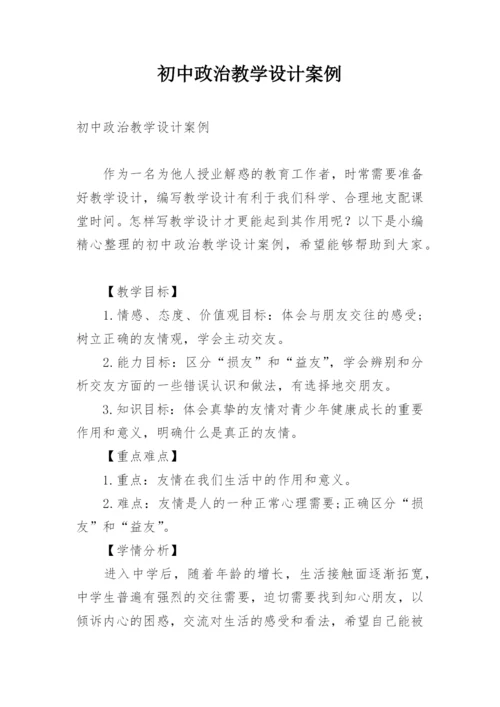 初中政治教学设计案例

初中政治教学设计案例

作为一名为他人授业解惑的教育工作者，时常需要准备好教学设计，编写教学设计有利于我们科学、合理地支配课堂时间。怎样写教学设计才更能起到其作用呢？以下是小编精心整理的初中政治教学设计案例，希望能够帮助到大家。

【教学目标】

1.情感、态度、价值观目标：体会与朋友交往的感受；树立正确的友情观，学会主动交友。

2.能力目标：区分“损友”和“益友”，学会辨别和分析交友方面的一些错误认识和做法，有选择地交朋友。

3.知识目标：体会真挚的友情对青少年健康成长的重要作用和意义，明确什么是真正的友情。

【重点难点】

1.重点：友情在我们生活中的作用和意义。

2.难点：友情是人的一种正常心理需要；正确区分“损友”和“益友”。

【学情分析】

进入中学后，随着年龄的增长，生活接触面逐渐拓宽，中学生普遍有强烈的交往需要，迫切需要找到知心朋友，以倾诉内心的困惑，交流对生活的感受和看法，希望自己能被